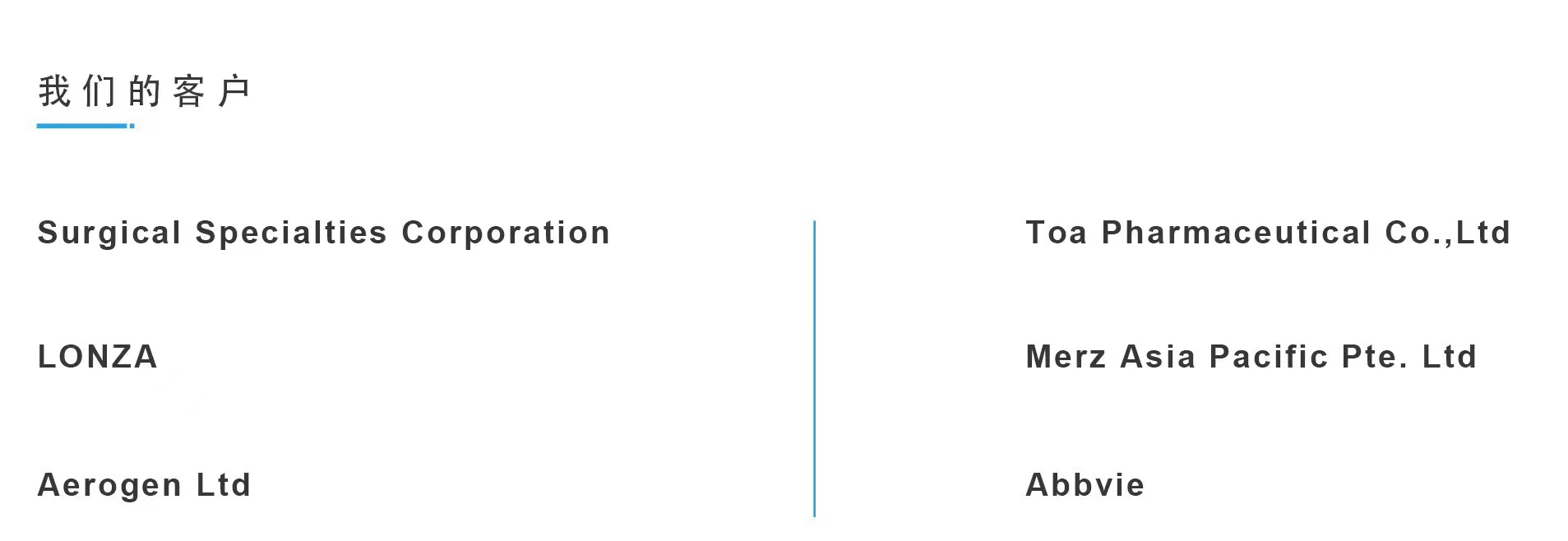 我们的客户

Surgical Specialties Corporation

LONZA

Aerogen Ltd

Toa Pharmaceutical Co.,Ltd

Merz Asia Pacific Pte. Ltd

Abbvie